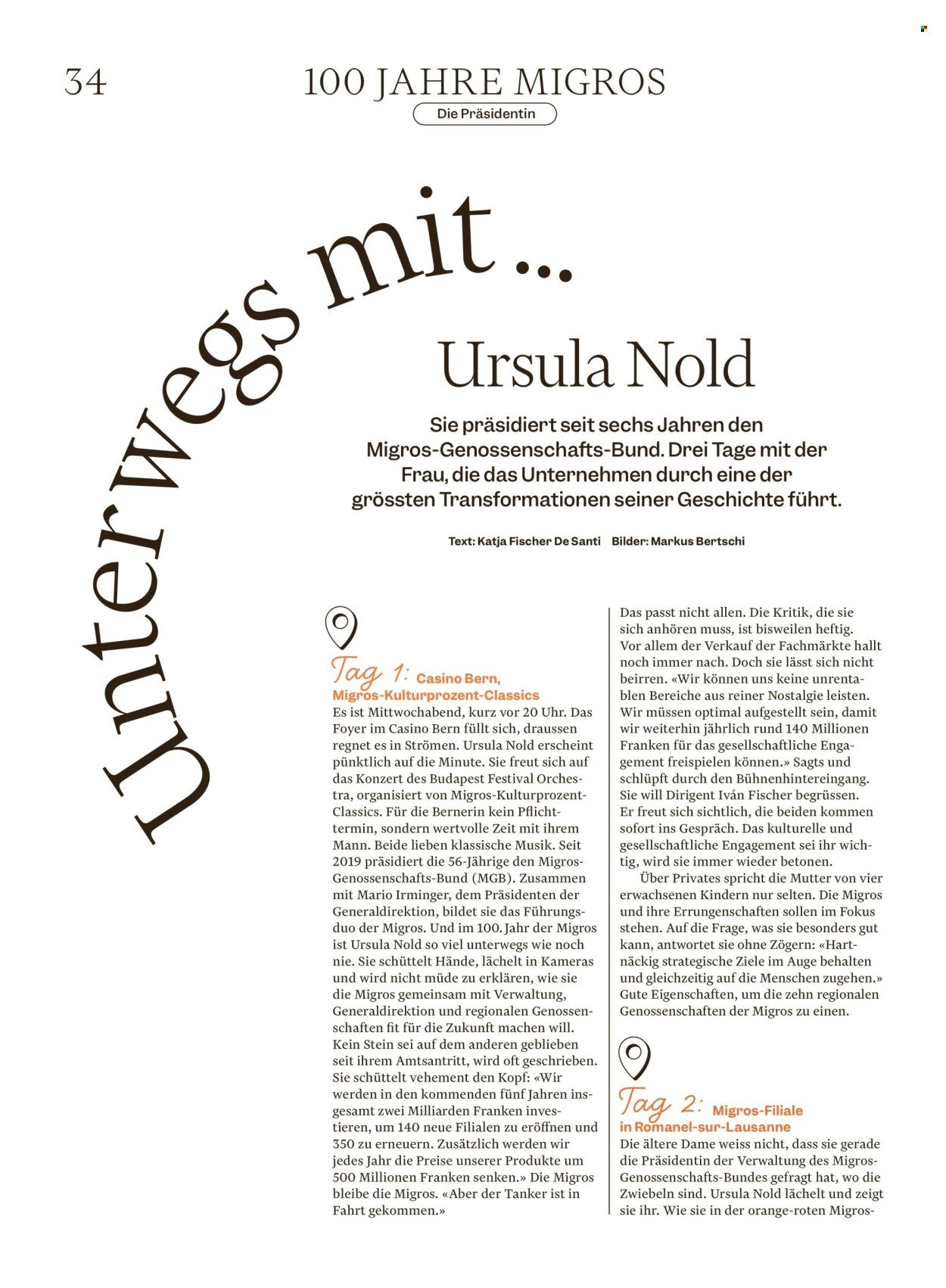 34

100 JAHRE MIGROS

Die Präsidentin

Unterwegs mit …

Ursula Nold

Sie präsidiert seit sechs Jahren den Migros-Genossenschafts-Bund. Drei Tage mit der Frau, die das Unternehmen durch eine der grössten Transformationen seiner Geschichte führt.

Text: Katja Fischer De Santi Bilder: Markus Bertschi

Tag 1: Casino Bern, Migros-Kulturprozent-Classics

Es ist Mittwochabend, kurz vor 20 Uhr. Das Foyer im Casino Bern füllt sich, draussen regnet es in Strömen. Ursula Nold erscheint pünktlich auf die Minute. Sie freut sich auf das Konzert des Budapest Festival Orchestra, organisiert von Migros-Kulturprozent-Classics. Für die Bernerin kein Pflichttermin, sondern wertvolle Zeit mit ihrem Mann. Beide lieben klassische Musik. Seit 2019 präsidiert die 56-Jährige den Migros-Genossenschafts-Bund (MGB). Zusammen mit Mario Irminger, dem Präsidenten der Generaldirektion, bildet sie das Führungsduo der Migros. Und im 100. Jahr der Migros ist Ursula Nold so viel unterwegs wie noch nie. Sie schüttelt Hände, lächelt in Kameras und wird nicht müde zu erklären, wie sie die Migros gemeinsam mit Verwaltung, Generaldirektion und regionalen Genossenschaften fit für die Zukunft machen will. Kein Stein sei auf dem anderen geblieben seit ihrem Amtsantritt, wird oft geschrieben. Sie schüttelt vehement den Kopf: «Wir werden in den kommenden fünf Jahren insgesamt zwei Milliarden Franken investieren, um 140 neue Filialen zu eröffnen und 350 zu erneuern. Zusätzlich werden wir jedes Jahr die Preise unserer Produkte um 500 Millionen Franken senken.» Die Migros bleibe die Migros. «Aber der Tanker ist in Fahrt gekommen.»

Das passt nicht allen. Die Kritik, die sie sich anhören muss, ist bisweilen heftig. Vor allem der Verkauf der Fachmärkte hallt noch immer nach. Doch sie lässt sich nicht beirren. «Wir können uns keine unrentablen Bereiche aus reiner Nostalgie leisten. Wir müssen optimal aufgestellt sein, damit wir weiterhin jährlich rund 140 Millionen Franken für das gesellschaftliche Engagement freispielen können.» Sagts und schlüpft durch den Bühnenhintereingang. Sie will Dirigent Iván Fischer begrüssen. Er freut sich sichtlich, die beiden kommen sofort ins Gespräch. Das kulturelle und gesellschaftliche Engagement sei ihr wichtig, wird sie immer wieder betonen.

Über Privates spricht die Mutter von vier erwachsenen Kindern nur selten. Die Migros und ihre Errungenschaften sollen im Fokus stehen. Auf die Frage, was sie besonders gut kann, antwortet sie ohne Zögern: «Hartnäckig strategische Ziele im Auge behalten und gleichzeitig auf die Menschen zugehen.» Gute Eigenschaften, um die zehn regionalen Genossenschaften der Migros zu einen.

Tag 2: Migros-Filiale in Romanel-sur-Lausanne

Die ältere Dame weiss nicht, dass sie gerade die Präsidentin der Verwaltung des Migros-Genossenschafts-Bundes gefragt hat, wo die Zwiebeln sind. Ursula Nold lächelt und zeigt sie ihr. Wie sie in der orange-roten Migros-